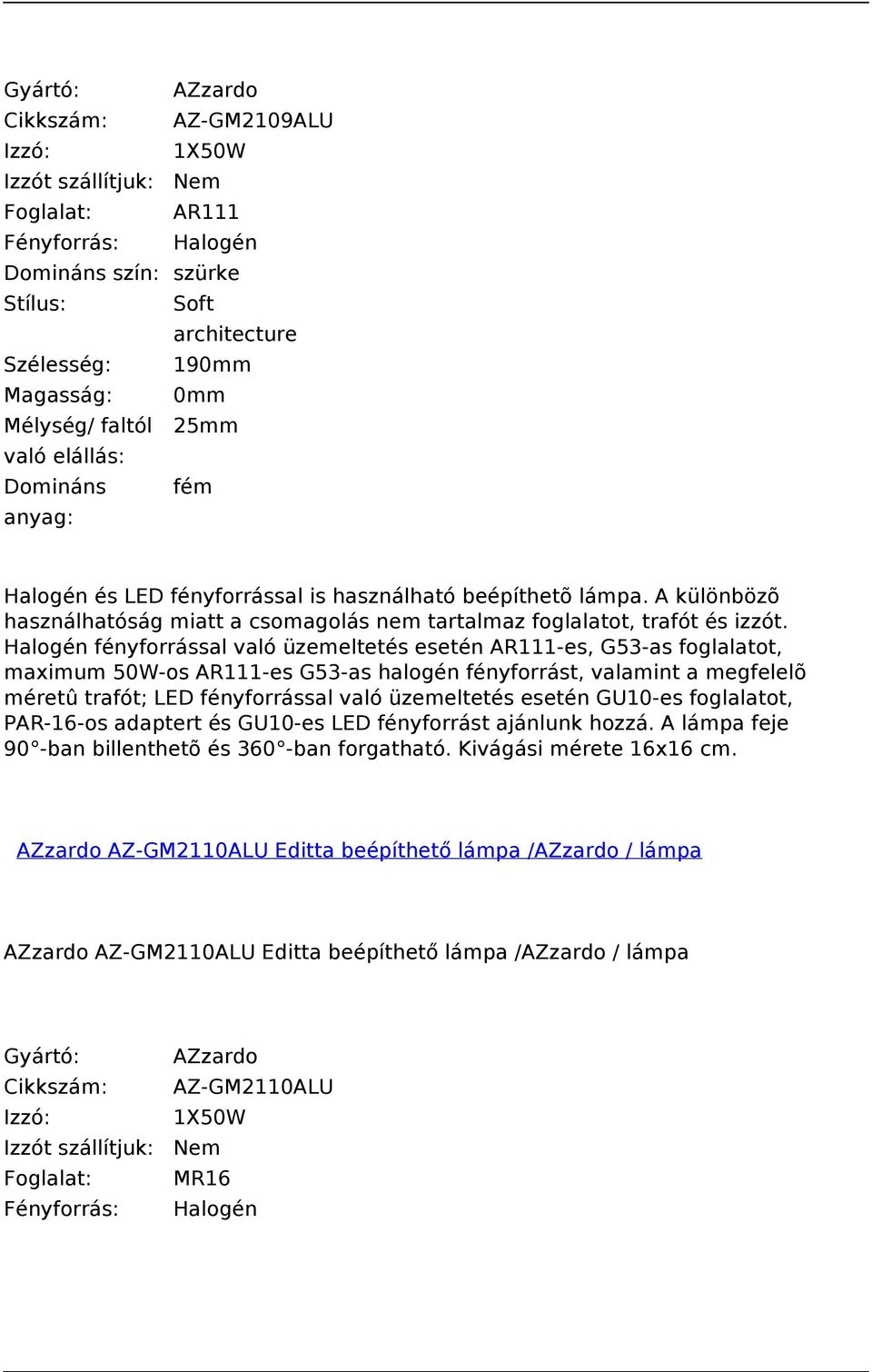 | | |
|---|---|
| Gyártó: | AZzardo |
| Cikkszám: | AZ-GM2109ALU |
| Izzó: | 1X50W |
| Izzót szállítjuk: | Nem |
| Foglalat: | AR111 |
| Fényforrás: | Halogén |
| Domináns szín: | szürke |
| Stílus: | Soft architecture |
| Szélesség: | 190mm |
| Magasság: | 0mm |
| Mélység/ faltól való elállás: | 25mm |
| Domináns anyag: | fém |

Halogén és LED fényforrással is használható beépíthetõ lámpa. A különbözõ használhatóság miatt a csomagolás nem tartalmaz foglalatot, trafót és izzót. Halogén fényforrással való üzemeltetés esetén AR111-es, G53-as foglalatot, maximum 50W-os AR111-es G53-as halogén fényforrást, valamint a megfelelõ méretû trafót; LED fényforrással való üzemeltetés esetén GU10-es foglalatot, PAR-16-os adaptert és GU10-es LED fényforrást ajánlunk hozzá. A lámpa feje 90°-ban billenthetõ és 360°-ban forgatható. Kivágási mérete 16x16 cm.

AZzardo AZ-GM2110ALU Editta beépíthető lámpa /AZzardo / lámpa

AZzardo AZ-GM2110ALU Editta beépíthető lámpa /AZzardo / lámpa

| | |
|---|---|
| Gyártó: | AZzardo |
| Cikkszám: | AZ-GM2110ALU |
| Izzó: | 1X50W |
| Izzót szállítjuk: | Nem |
| Foglalat: | MR16 |
| Fényforrás: | Halogén |